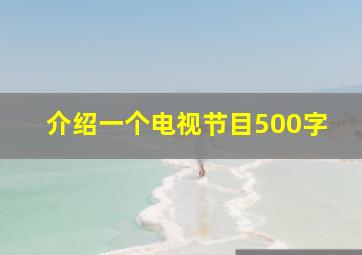 介绍一个电视节目500字